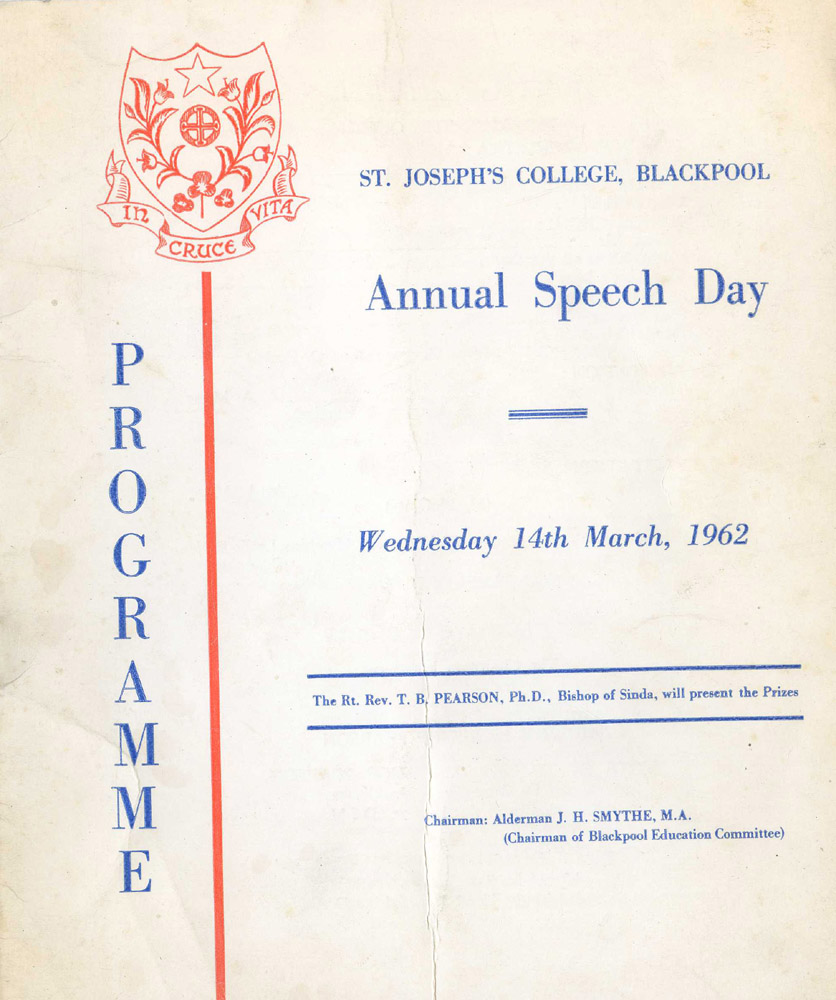 IN CRUCE VITA

PROGRAMME

ST. JOSEPH'S COLLEGE, BLACKPOOL

Annual Speech Day

Wednesday 14th March, 1962

The Rt. Rev. T. B. PEARSON, Ph.D., Bishop of Sinda, will present the Prizes

Chairman: Alderman J. H. SMYTHE, M.A.
(Chairman of Blackpool Education Committee)